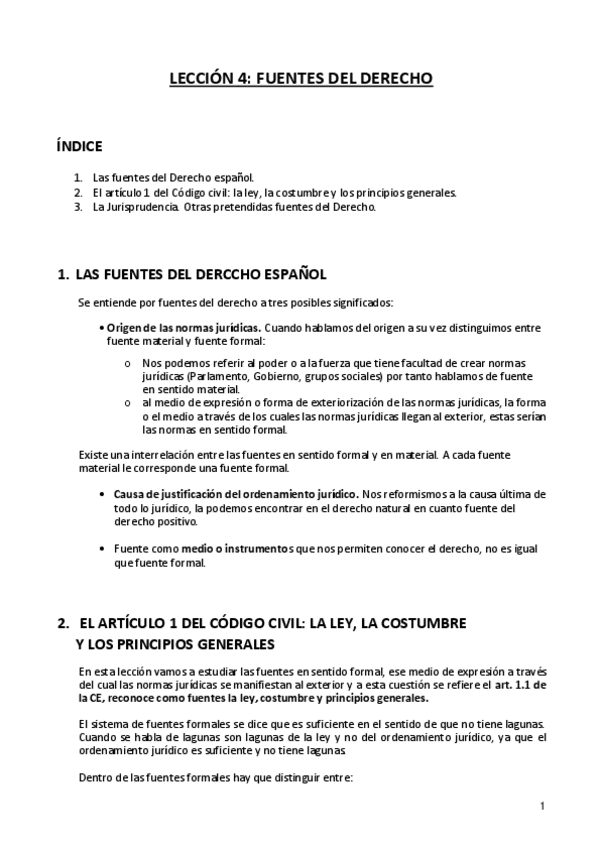 LECCIÓN 4: FUENTES DEL DERECHO

ÍNDICE

1. Las fuentes del Derecho español.
2. El artículo 1 del Código civil: la ley, la costumbre y los principios generales.
3. La Jurisprudencia. Otras pretendidas fuentes del Derecho.

1. LAS FUENTES DEL DERCCHO ESPAÑOL

Se entiende por fuentes del derecho a tres posibles significados:

• Origen de las normas jurídicas. Cuando hablamos del origen a su vez distinguimos entre fuente material y fuente formal:

o Nos podemos referir al poder o a la fuerza que tiene facultad de crear normas jurídicas (Parlamento, Gobierno, grupos sociales) por tanto hablamos de fuente en sentido material.
o al medio de expresión o forma de exteriorización de las normas jurídicas, la forma o el medio a través de los cuales las normas jurídicas llegan al exterior, estas serían las normas en sentido formal.

Existe una interrelación entre las fuentes en sentido formal y en material. A cada fuente material le corresponde una fuente formal.

• Causa de justificación del ordenamiento jurídico. Nos reformismos a la causa última de todo lo jurídico, la podemos encontrar en el derecho natural en cuanto fuente del derecho positivo.

• Fuente como medio o instrumentos que nos permiten conocer el derecho, no es igual que fuente formal.

2. EL ARTÍCULO 1 DEL CÓDIGO CIVIL: LA LEY, LA COSTUMBRE Y LOS PRINCIPIOS GENERALES

En esta lección vamos a estudiar las fuentes en sentido formal, ese medio de expresión a través del cual las normas jurídicas se manifiestan al exterior y a esta cuestión se refiere el art. 1.1 de la CE, reconoce como fuentes la ley, costumbre y principios generales.

El sistema de fuentes formales se dice que es suficiente en el sentido de que no tiene lagunas. Cuando se habla de lagunas son lagunas de la ley y no del ordenamiento jurídico, ya que el ordenamiento jurídico es suficiente y no tiene lagunas.

Dentro de las fuentes formales hay que distinguir entre:

1